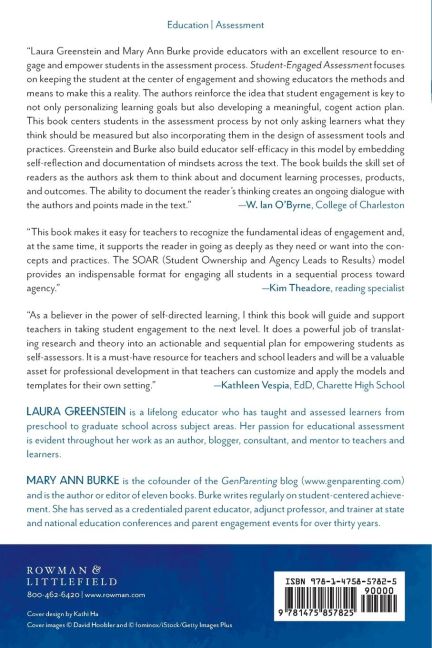 Education | Assessment

"Laura Greenstein and Mary Ann Burke provide educators with an excellent resource to engage and empower students in the assessment process. Student-Engaged Assessment focuses on keeping the student at the center of engagement and showing educators the methods and means to make this a reality. The authors reinforce the idea that student engagement is key to not only personalizing learning goals but also developing a meaningful, cogent action plan. This book centers students in the assessment process by not only asking learners what they think should be measured but also incorporating them in the design of assessment tools and practices. Greenstein and Burke also build educator self-efficacy in this model by embedding self-reflection and documentation of mindsets across the text. The book builds the skill set of readers as the authors ask them to think about and document learning processes, products, and outcomes. The ability to document the reader's thinking creates an ongoing dialogue with the authors and points made in the text." —W. Ian O'Byrne, College of Charleston

"This book makes it easy for teachers to recognize the fundamental ideas of engagement and, at the same time, it supports the reader in going as deeply as they need or want into the concepts and practices. The SOAR (Student Ownership and Agency Leads to Results) model provides an indispensable format for engaging all students in a sequential process toward agency." —Kim Theadore, reading specialist

"As a believer in the power of self-directed learning, I think this book will guide and support teachers in taking student engagement to the next level. It does a powerful job of translating research and theory into an actionable and sequential plan for empowering students as self-assessors. It is a must-have resource for teachers and school leaders and will be a valuable asset for professional development in that teachers can customize and apply the models and templates for their own setting." —Kathleen Vespia, EdD, Charette High School

LAURA GREENSTEIN is a lifelong educator who has taught and assessed learners from preschool to graduate school across subject areas. Her passion for educational assessment is evident throughout her work as an author, blogger, consultant, and mentor to teachers and learners.

MARY ANN BURKE is the cofounder of the GenParenting blog (www.genparenting.com) and is the author or editor of eleven books. Burke writes regularly on student-centered achievement. She has served as a credentialed parent educator, adjunct professor, and trainer at state and national education conferences and parent engagement events for over thirty years.

ROWMAN & LITTLEFIELD
800-462-6420 | www.rowman.com

Cover design by Kathi Ha
Cover images © David Hoobler and © fominox/iStock/Getty Images Plus

ISBN 978-1-4758-5782-5
90000
9 781475 857825